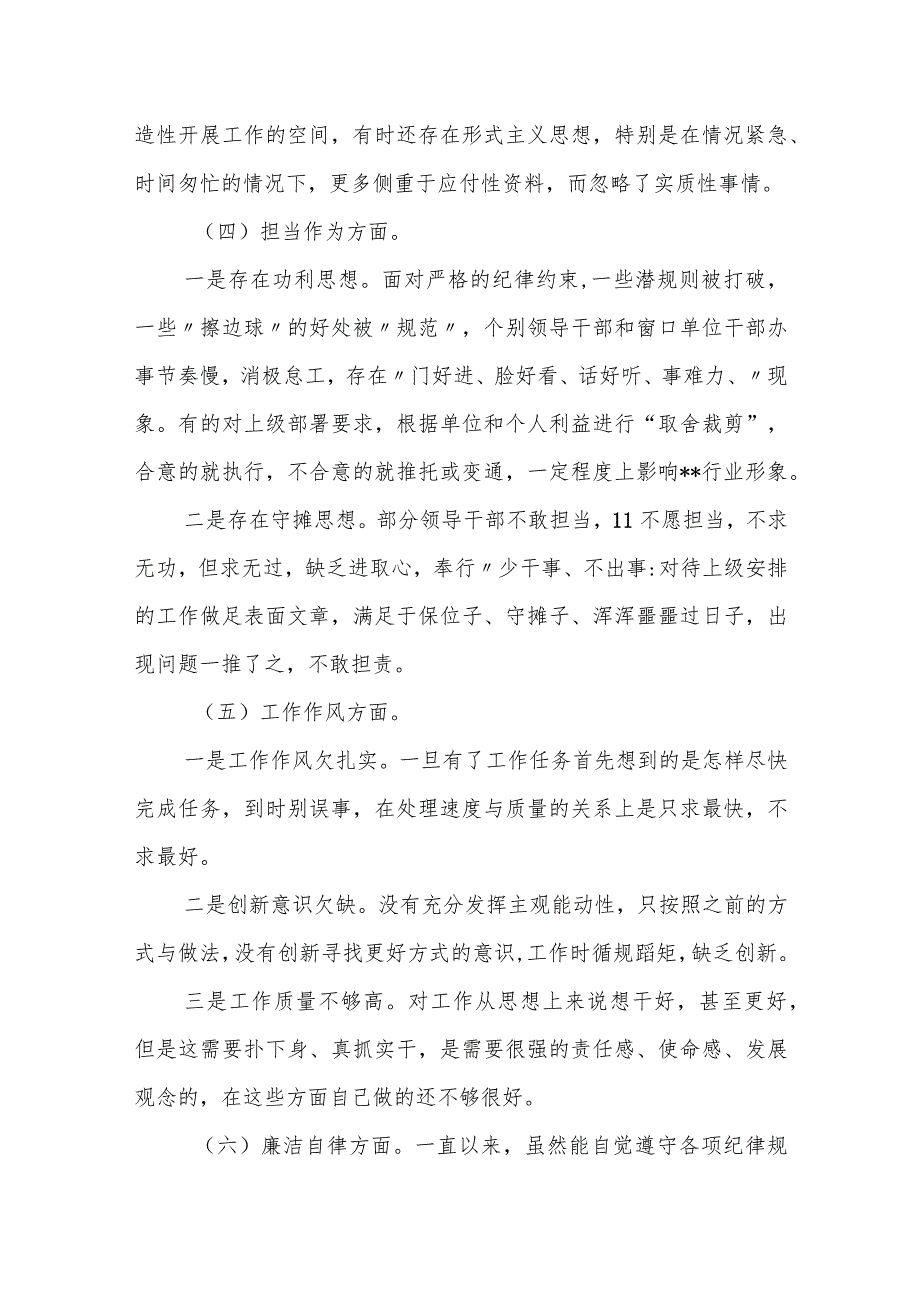 造性开展工作的空间，有时还存在形式主义思想，特别是在情况紧急、时间匆忙的情况下，更多侧重于应付性资料，而忽略了实质性事情。

（四）担当作为方面。

一是存在功利思想。面对严格的纪律约束，一些潜规则被打破，一些〃擦边球〃的好处被〃规范〃，个别领导干部和窗口单位干部办事节奏慢，消极怠工，存在〃门好进、脸好看、话好听、事难力、〃现象。有的对上级部署要求，根据单位和个人利益进行“取舍裁剪”，合意的就执行，不合意的就推托或变通，一定程度上影响**行业形象。

二是存在守摊思想。部分领导干部不敢担当，11不愿担当，不求无功，但求无过，缺乏进取心，奉行〃少干事、不出事:对待上级安排的工作做足表面文章，满足于保位子、守摊子、浑浑噩噩过日子，出现问题一推了之，不敢担责。

（五）工作作风方面。

一是工作作风欠扎实。一旦有了工作任务首先想到的是怎样尽快完成任务，到时别误事，在处理速度与质量的关系上是只求最快，不求最好。

二是创新意识欠缺。没有充分发挥主观能动性，只按照之前的方式与做法，没有创新寻找更好方式的意识，工作时循规蹈矩，缺乏创新。

三是工作质量不够高。对工作从思想上来说想干好，甚至更好，但是这需要扑下身、真抓实干，是需要很强的责任感、使命感、发展观念的，在这些方面自己做的还不够很好。

（六）廉洁自律方面。一直以来，虽然能自觉遵守各项纪律规